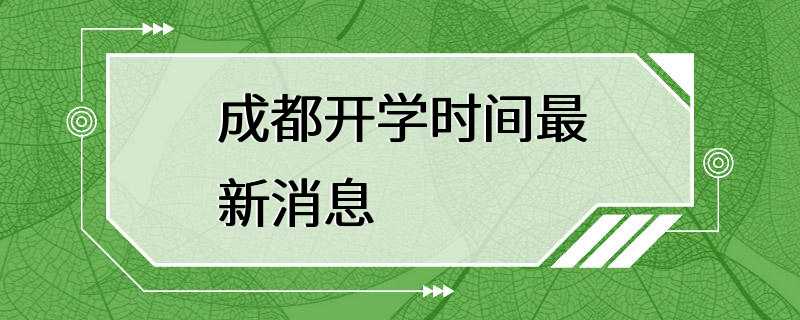 成都开学时间最新消息